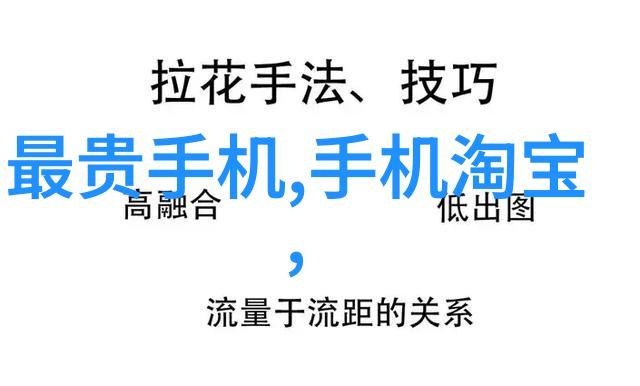 拉花手法、技巧

最贵手机,手机淘宝

高融合

低出图

,

流量于流距的关系